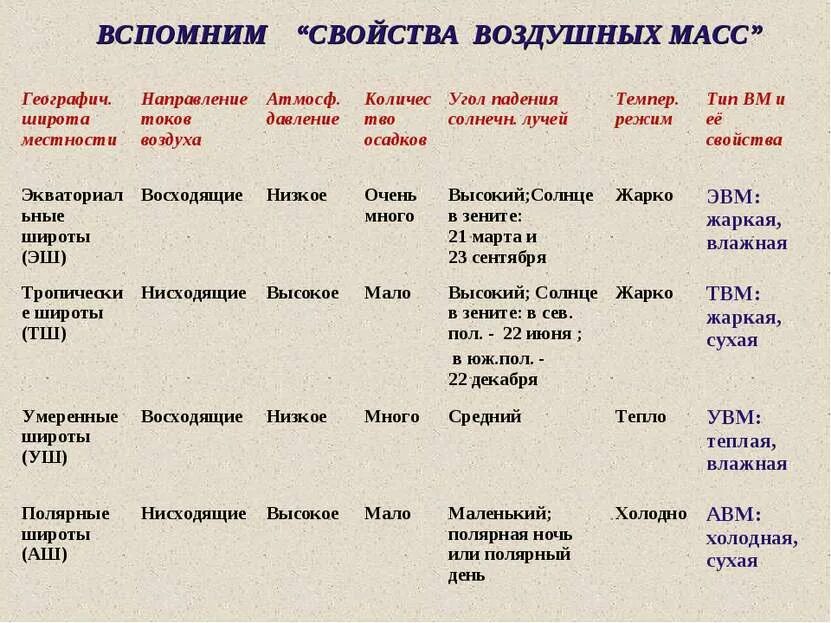 ВСПОМНИМ “СВОЙСТВА ВОЗДУШНЫХ МАСС”

| Географич. широта местности | Направление токов воздуха | Атмосф. давление | Количество осадков | Угол падения солнечн. лучей | Темпер. режим | Тип ВМ и её свойства |
|---|---|---|---|---|---|---|
| Экваториальные широты (ЭШ) | Восходящие | Низкое | Очень много | Высокий;Солнце в зените: 21 марта и 23 сентября | Жарко | ЭВМ: жаркая, влажная |
| Тропические широты (ТШ) | Нисходящие | Высокое | Мало | Высокий; Солнце в зените: в сев. пол. - 22 июня ; в юж.пол. - 22 декабря | Жарко | ТВМ: жаркая, сухая |
| Умеренные широты (УШ) | Восходящие | Низкое | Много | Средний | Тепло | УВМ: теплая, влажная |
| Полярные широты (АШ) | Нисходящие | Высокое | Мало | Маленький; полярная ночь или полярный день | Холодно | АВМ: холодная, сухая |